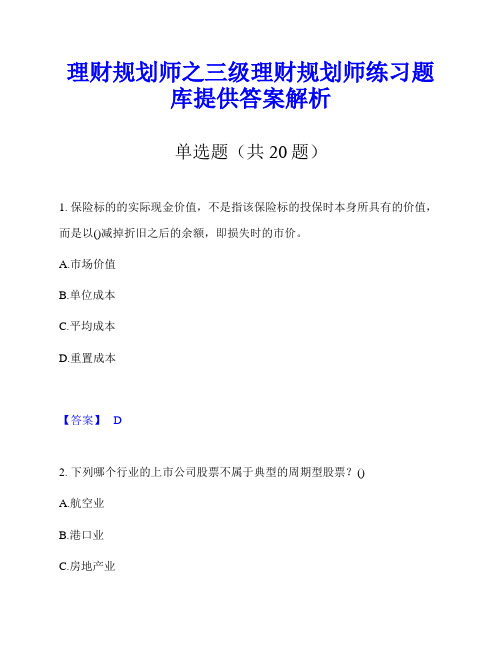 理财规划师之三级理财规划师练习题库提供答案解析

单选题（共 20 题）

1. 保险标的的实际现金价值，不是指该保险标的投保时本身所具有的价值，而是以()减掉折旧之后的余额，即损失时的市价。

A.市场价值

B.单位成本

C.平均成本

D.重置成本

【答案】 D

2. 下列哪个行业的上市公司股票不属于典型的周期型股票？()

A.航空业

B.港口业

C.房地产业